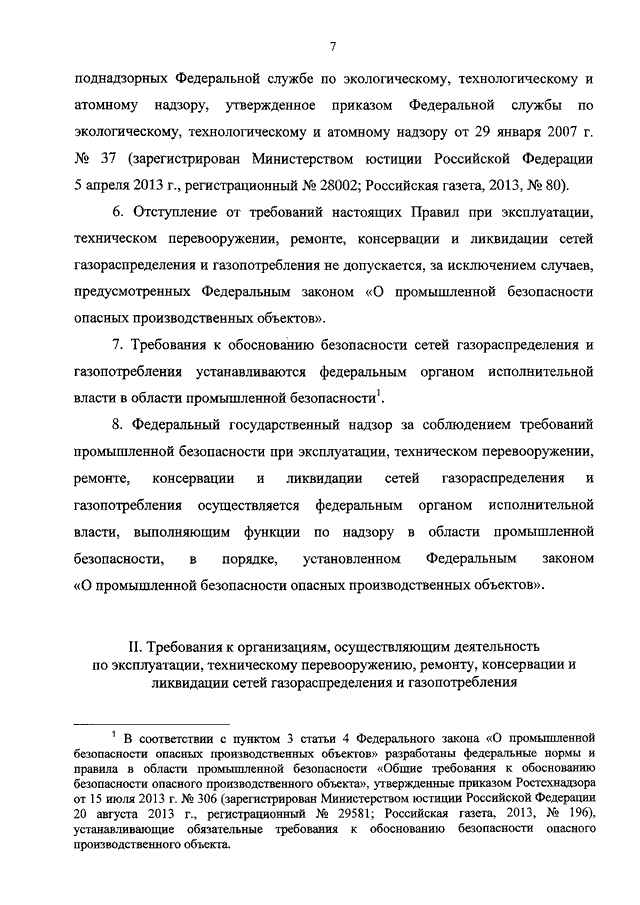 7

поднадзорных Федеральной службе по экологическому, технологическому и атомному надзору, утвержденное приказом Федеральной службы по экологическому, технологическому и атомному надзору от 29 января 2007 г. № 37 (зарегистрирован Министерством юстиции Российской Федерации 5 апреля 2013 г., регистрационный № 28002; Российская газета, 2013, № 80).

6. Отступление от требований настоящих Правил при эксплуатации, техническом перевооружении, ремонте, консервации и ликвидации сетей газораспределения и газопотребления не допускается, за исключением случаев, предусмотренных Федеральным законом «О промышленной безопасности опасных производственных объектов».

7. Требования к обоснованию безопасности сетей газораспределения и газопотребления устанавливаются федеральным органом исполнительной власти в области промышленной безопасности$^1$.

8. Федеральный государственный надзор за соблюдением требований промышленной безопасности при эксплуатации, техническом перевооружении, ремонте, консервации и ликвидации сетей газораспределения и газопотребления осуществляется федеральным органом исполнительной власти, выполняющим функции по надзору в области промышленной безопасности, в порядке, установленном Федеральным законом «О промышленной безопасности опасных производственных объектов».

II. Требования к организациям, осуществляющим деятельность по эксплуатации, техническому перевооружению, ремонту, консервации и ликвидации сетей газораспределения и газопотребления

$^1$ В соответствии с пунктом 3 статьи 4 Федерального закона «О промышленной безопасности опасных производственных объектов» разработаны федеральные нормы и правила в области промышленной безопасности «Общие требования к обоснованию безопасности опасного производственного объекта», утвержденные приказом Ростехнадзора от 15 июля 2013 г. № 306 (зарегистрирован Министерством юстиции Российской Федерации 20 августа 2013 г., регистрационный № 29581; Российская газета, 2013, № 196), устанавливающие обязательные требования к обоснованию безопасности опасного производственного объекта.